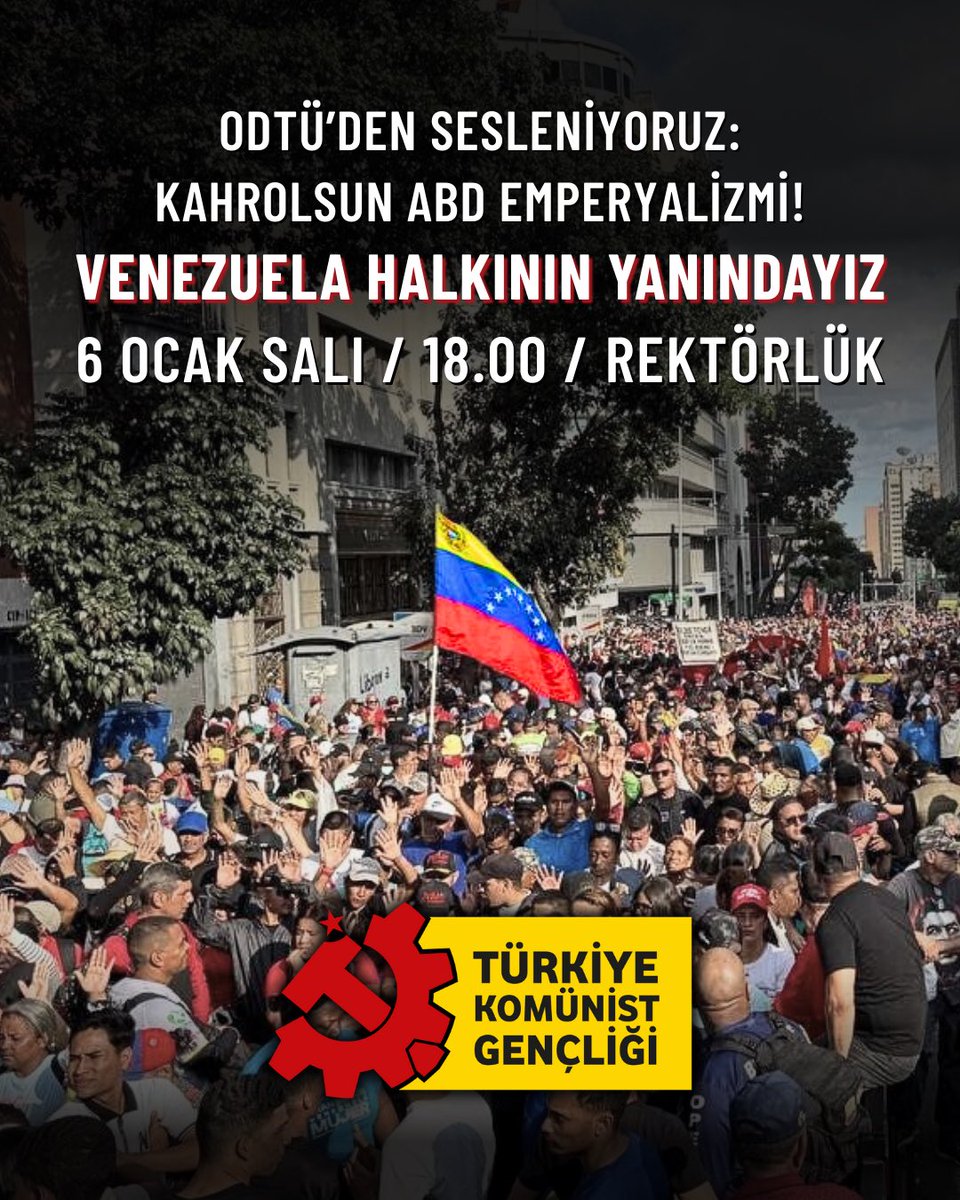 ODTÜ'DEN SESLENİYORUZ:
KAHROLSUN ABD EMPERYALİZMİ!
VENEZUELA HALKININ YANINDAYIZ
6 OCAK SALI / 18.00 / REKTÖRLÜK

TÜRKİYE KOMÜNİST GENÇLİĞİ